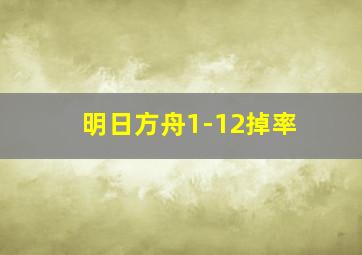 明日方舟1-12掉率